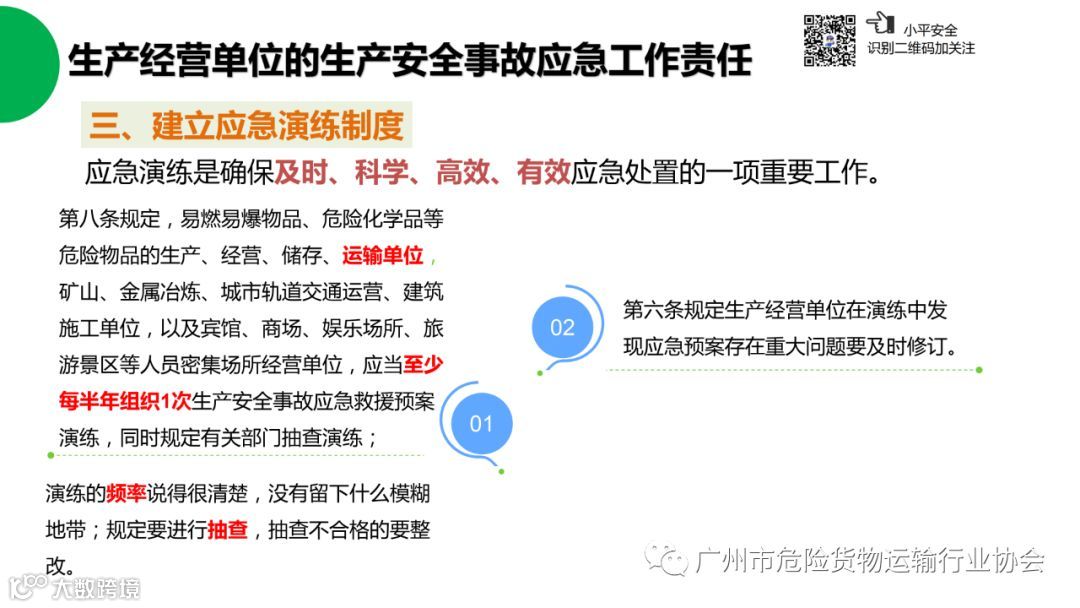 生产经营单位的生产安全事故应急工作责任

小平安全
识别二维码加关注

三、建立应急演练制度

应急演练是确保及时、科学、高效、有效应急处置的一项重要工作。

第八条规定，易燃易爆物品、危险化学品等危险物品的生产、经营、储存、运输单位，矿山、金属冶炼、城市轨道交通运营、建筑施工单位，以及宾馆、商场、娱乐场所、旅游景区等人员密集场所经营单位，应当至少每半年组织1次生产安全事故应急救援预案演练，同时规定有关部门抽查演练；

01

演练的频率说得很清楚，没有留下什么模糊地带；规定要进行抽查，抽查不合格的要整改。

02

第六条规定生产经营单位在演练中发现应急预案存在重大问题要及时修订。

广州市危险货物运输行业协会

大数跨境